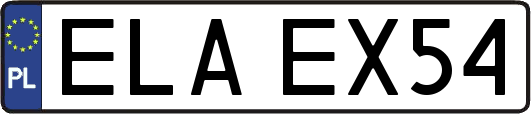 PL

ELA EX54